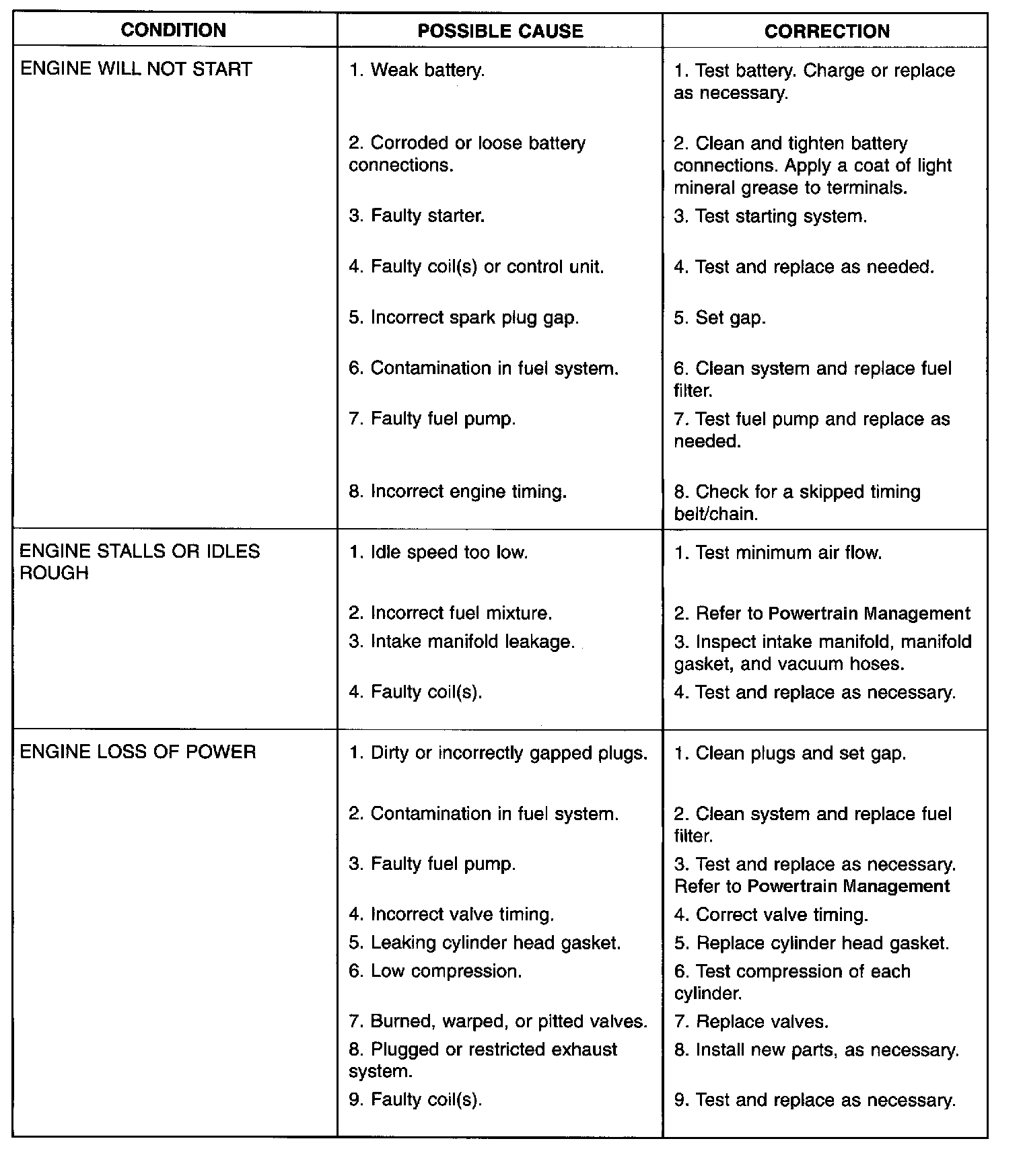 | CONDITION | POSSIBLE CAUSE | CORRECTION |
|---|---|---|
| ENGINE WILL NOT START | 1. Weak battery. | 1. Test battery. Charge or replace as necessary. |
| | 2. Corroded or loose battery connections. | 2. Clean and tighten battery connections. Apply a coat of light mineral grease to terminals. |
| | 3. Faulty starter. | 3. Test starting system. |
| | 4. Faulty coil(s) or control unit. | 4. Test and replace as needed. |
| | 5. Incorrect spark plug gap. | 5. Set gap. |
| | 6. Contamination in fuel system. | 6. Clean system and replace fuel filter. |
| | 7. Faulty fuel pump. | 7. Test fuel pump and replace as needed. |
| | 8. Incorrect engine timing. | 8. Check for a skipped timing belt/chain. |
| ENGINE STALLS OR IDLES ROUGH | 1. Idle speed too low. | 1. Test minimum air flow. |
| | 2. Incorrect fuel mixture. | 2. Refer to Powertrain Management |
| | 3. Intake manifold leakage. | 3. Inspect intake manifold, manifold gasket, and vacuum hoses. |
| | 4. Faulty coil(s). | 4. Test and replace as necessary. |
| ENGINE LOSS OF POWER | 1. Dirty or incorrectly gapped plugs. | 1. Clean plugs and set gap. |
| | 2. Contamination in fuel system. | 2. Clean system and replace fuel filter. |
| | 3. Faulty fuel pump. | 3. Test and replace as necessary. Refer to Powertrain Management |
| | 4. Incorrect valve timing. | 4. Correct valve timing. |
| | 5. Leaking cylinder head gasket. | 5. Replace cylinder head gasket. |
| | 6. Low compression. | 6. Test compression of each cylinder. |
| | 7. Burned, warped, or pitted valves. | 7. Replace valves. |
| | 8. Plugged or restricted exhaust system. | 8. Install new parts, as necessary. |
| | 9. Faulty coil(s). | 9. Test and replace as necessary. |